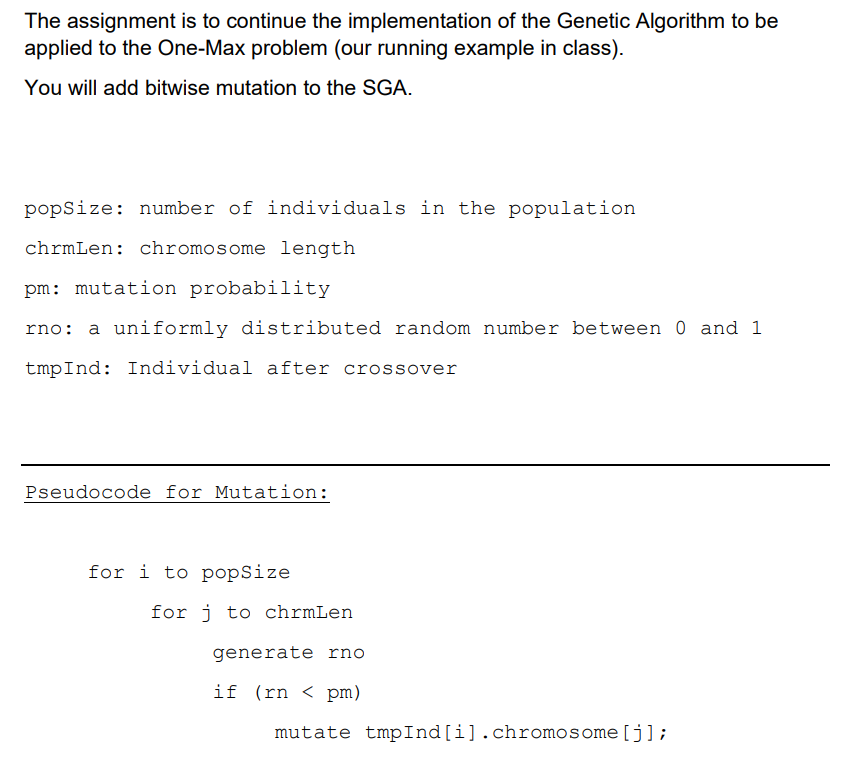 The assignment is to continue the implementation of the Genetic Algorithm to be applied to the One-Max problem (our running example in class).

You will add bitwise mutation to the SGA.

popSize: number of individuals in the population

chrmLen: chromosome length

pm: mutation probability

rno: a uniformly distributed random number between 0 and 1

tmpInd: Individual after crossover

Pseudocode for Mutation:

for i to popSize
for j to chrmLen
generate rno
if (rn < pm)
mutate tmpInd[i].chromosome[j];